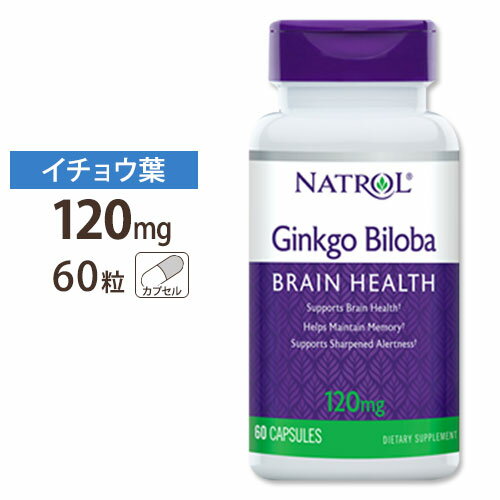 イチョウ葉
120mg
60粒 カプセル

NATROL®
Ginkgo Biloba
BRAIN HEALTH
Supports Brain Health†
Helps Maintain Memory†
Supports Sharpened Alertness†
120mg
60 CAPSULES
DIETARY SUPPLEMENT